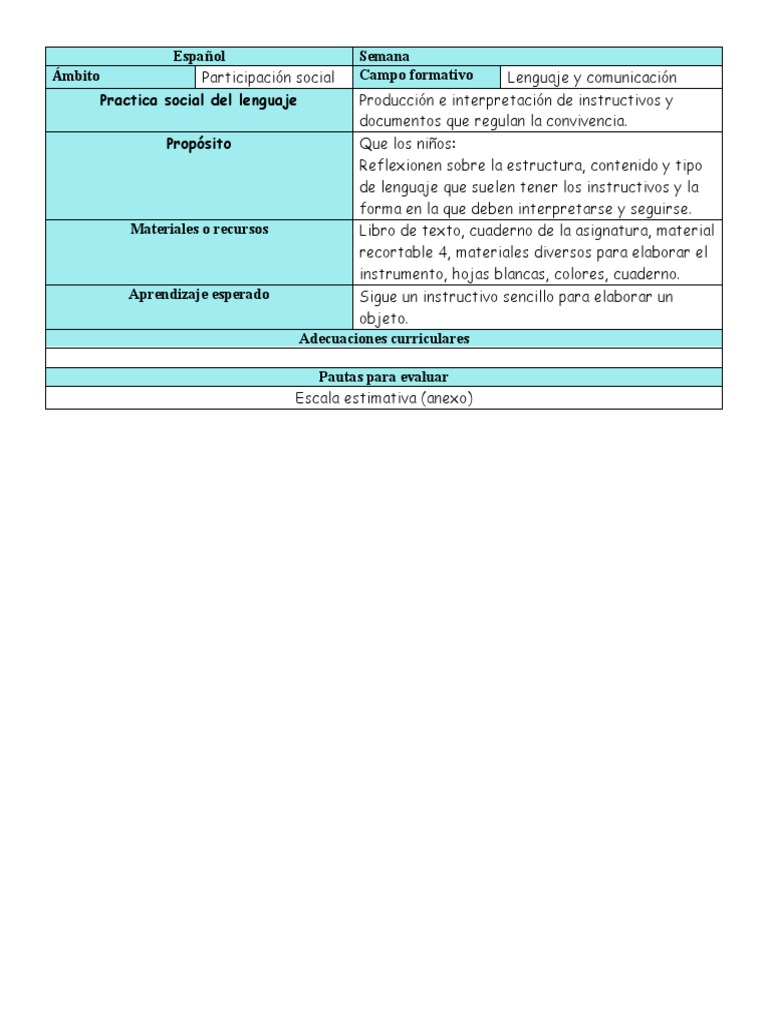 | Español | | Semana | |
|---|---|---|---|
| Ámbito | Participación social | Campo formativo | Lenguaje y comunicación |
| Practica social del lenguaje | | Producción e interpretación de instructivos y documentos que regulan la convivencia. | |
| Propósito | | Que los niños: Reflexionen sobre la estructura, contenido y tipo de lenguaje que suelen tener los instructivos y la forma en la que deben interpretarse y seguirse. | |
| Materiales o recursos | | Libro de texto, cuaderno de la asignatura, material recortable 4, materiales diversos para elaborar el instrumento, hojas blancas, colores, cuaderno. | |
| Aprendizaje esperado | | Sigue un instructivo sencillo para elaborar un objeto. | |
| Adecuaciones curriculares | | | |
| | | | |
| Pautas para evaluar | | | |
| Escala estimativa (anexo) | | | |